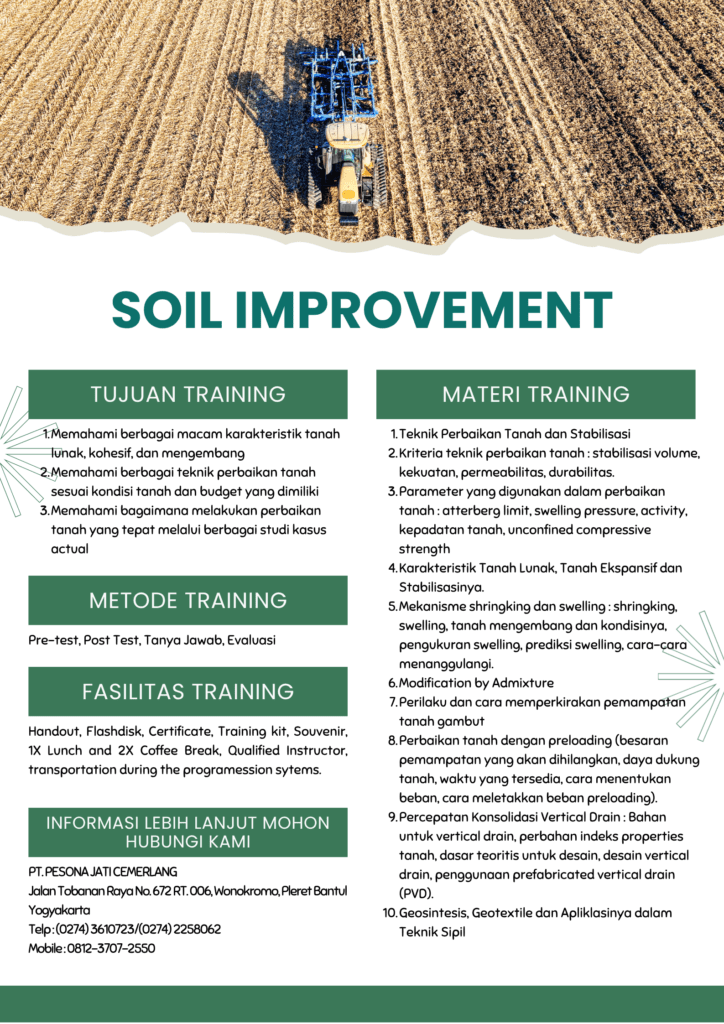 SOIL IMPROVEMENT

TUJUAN TRAINING

1. Memahami berbagai macam karakteristik tanah lunak, kohesif, dan mengembang
2. Memahami berbagai teknik perbaikan tanah sesuai kondisi tanah dan budget yang dimiliki
3. Memahami bagaimana melakukan perbaikan tanah yang tepat melalui berbagai studi kasus actual

METODE TRAINING

Pre-test, Post Test, Tanya Jawab, Evaluasi

FASILITAS TRAINING

Handout, Flashdisk, Certificate, Training kit, Souvenir, 1X Lunch and 2X Coffee Break, Qualified Instructor, transportation during the programession sytems.

INFORMASI LEBIH LANJUT MOHON HUBUNGI KAMI

PT. PESONA JATI CEMERLANG
Jalan Tobanan Raya No. 672 RT. 006, Wonokromo, Pleret Bantul Yogyakarta
Telp : (0274) 3610723/(0274) 2258062
Mobile : 0812-3707-2550

MATERI TRAINING

1. Teknik Perbaikan Tanah dan Stabilisasi
2. Kriteria teknik perbaikan tanah : stabilisasi volume, kekuatan, permeabilitas, durabilitas.
3. Parameter yang digunakan dalam perbaikan tanah : atterberg limit, swelling pressure, activity, kepadatan tanah, unconfined compressive strength
4. Karakteristik Tanah Lunak, Tanah Ekspansif dan Stabilisasinya.
5. Mekanisme shringking dan swelling : shringking, swelling, tanah mengembang dan kondisinya, pengukuran swelling, prediksi swelling, cara-cara menanggulangi.
6. Modification by Admixture
7. Perilaku dan cara memperkirakan pemampatan tanah gambut
8. Perbaikan tanah dengan preloading (besaran pemampatan yang akan dihilangkan, daya dukung tanah, waktu yang tersedia, cara menentukan beban, cara meletakkan beban preloading).
9. Percepatan Konsolidasi Vertical Drain : Bahan untuk vertical drain, perbahan indeks properties tanah, dasar teoritis untuk desain, desain vertical drain, penggunaan prefabricated vertical drain (PVD).
10. Geosintesis, Geotextile dan Apliklasinya dalam Teknik Sipil